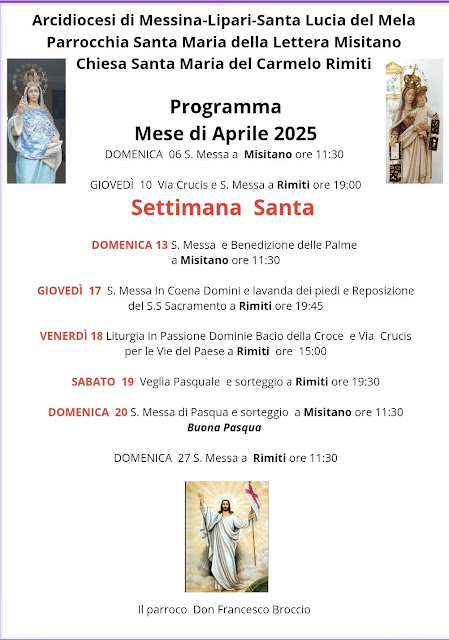 Arcidiocesi di Messina-Lipari-Santa Lucia del Mela
Parrocchia Santa Maria della Lettera Misitano
Chiesa Santa Maria del Carmelo Rimiti

Programma
Mese di Aprile 2025

DOMENICA 06 S. Messa a Misitano ore 11:30

GIOVEDÌ 10 Via Crucis e S. Messa a Rimiti ore 19:00

Settimana Santa

DOMENICA 13 S. Messa e Benedizione delle Palme a Misitano ore 11:30

GIOVEDÌ 17 S. Messa In Coena Domini e lavanda dei piedi e Reposizione del S.S Sacramento a Rimiti ore 19:45

VENERDÌ 18 Liturgia in Passione Dominie Bacio della Croce e Via Crucis per le Vie del Paese a Rimiti ore 15:00

SABATO 19 Veglia Pasquale e sorteggio a Rimiti ore 19:30

DOMENICA 20 S. Messa di Pasqua e sorteggio a Misitano ore 11:30
Buona Pasqua

DOMENICA 27 S. Messa a Rimiti ore 11:30

Il parroco Don Francesco Broccio